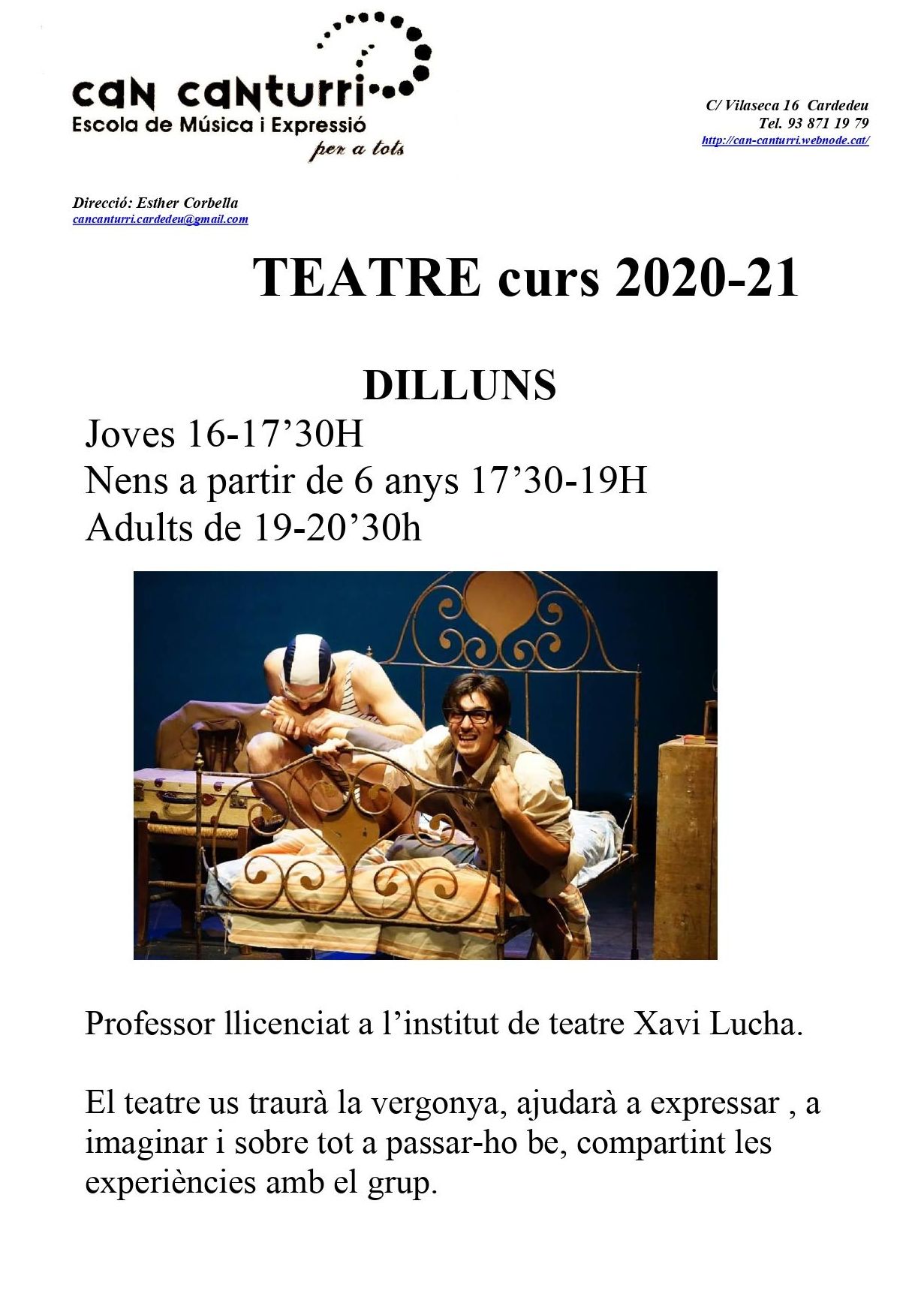 can canturri
Escola de Música i Expressió
per a tots

C/ Vilaseca 16 Cardedeu
Tel. 93 871 19 79
http://can-canturri.webnode.cat/

Direcció: Esther Corbella
cancanturri.cardedeu@gmail.com

TEATRE curs 2020-21

DILLUNS
Joves 16-17’30H
Nens a partir de 6 anys 17’30-19H
Adults de 19-20’30h

Professor llicenciat a l’institut de teatre Xavi Lucha.

El teatre us traurà la vergonya, ajudarà a expressar , a imaginar i sobre tot a passar-ho be, compartint les experiències amb el grup.